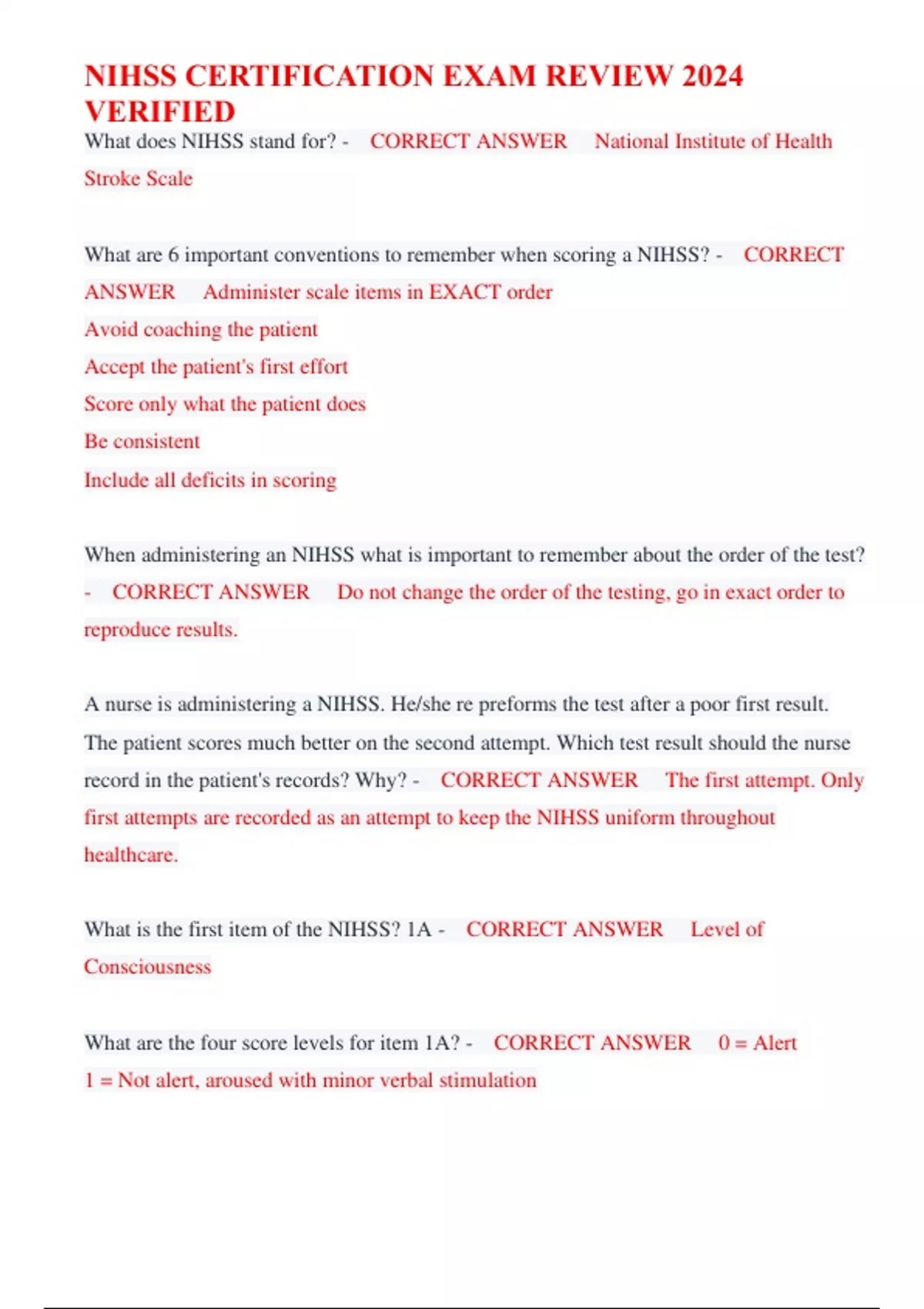 NIHSS CERTIFICATION EXAM REVIEW 2024 VERIFIED

What does NIHSS stand for? - CORRECT ANSWER National Institute of Health Stroke Scale

What are 6 important conventions to remember when scoring a NIHSS? - CORRECT ANSWER Administer scale items in EXACT order
Avoid coaching the patient
Accept the patient's first effort
Score only what the patient does
Be consistent
Include all deficits in scoring

When administering an NIHSS what is important to remember about the order of the test? - CORRECT ANSWER Do not change the order of the testing, go in exact order to reproduce results.

A nurse is administering a NIHSS. He/she re preforms the test after a poor first result. The patient scores much better on the second attempt. Which test result should the nurse record in the patient's records? Why? - CORRECT ANSWER The first attempt. Only first attempts are recorded as an attempt to keep the NIHSS uniform throughout healthcare.

What is the first item of the NIHSS? 1A - CORRECT ANSWER Level of Consciousness

What are the four score levels for item 1A? - CORRECT ANSWER 0 = Alert
1 = Not alert, aroused with minor verbal stimulation